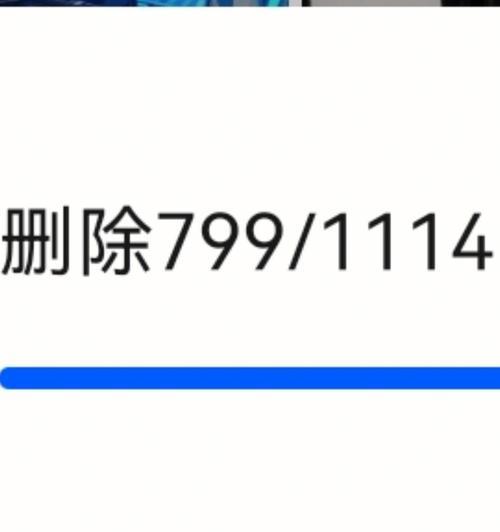 删除799/1114